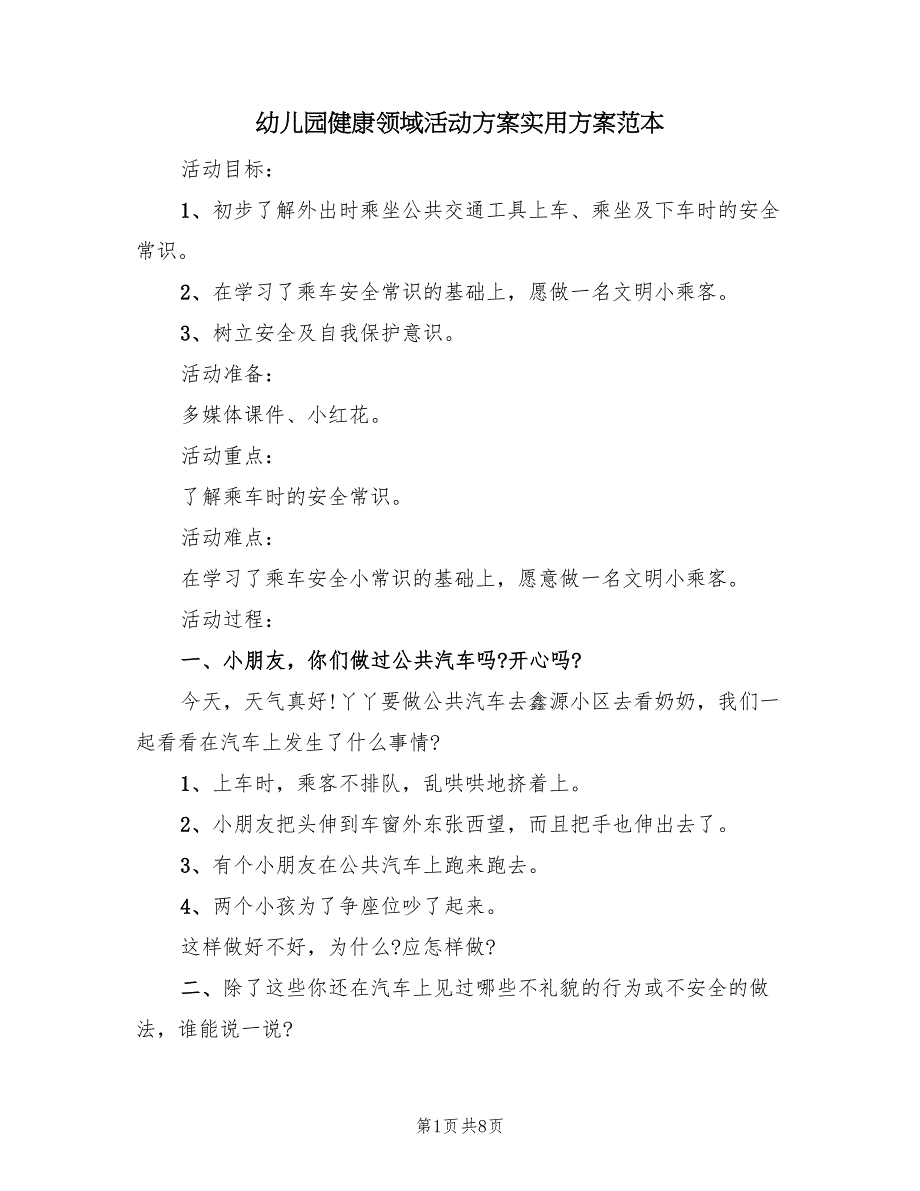 幼儿园健康领域活动方案实用方案范本

活动目标：

1、初步了解外出时乘坐公共交通工具上车、乘坐及下车时的安全常识。

2、在学习了乘车安全常识的基础上，愿做一名文明小乘客。

3、树立安全及自我保护意识。

活动准备：

多媒体课件、小红花。

活动重点：

了解乘车时的安全常识。

活动难点：

在学习了乘车安全小常识的基础上，愿意做一名文明小乘客。

活动过程：

一、小朋友，你们做过公共汽车吗?开心吗?

今天，天气真好!丫丫要做公共汽车去鑫源小区去看奶奶，我们一起看看在汽车上发生了什么事情?

1、上车时，乘客不排队，乱哄哄地挤着上。

2、小朋友把头伸到车窗外东张西望，而且把手也伸出去了。

3、有个小朋友在公共汽车上跑来跑去。

4、两个小孩为了争座位吵了起来。

这样做好不好，为什么?应怎样做?

二、除了这些你还在汽车上见过哪些不礼貌的行为或不安全的做法，谁能说一说?

第1页 共8页